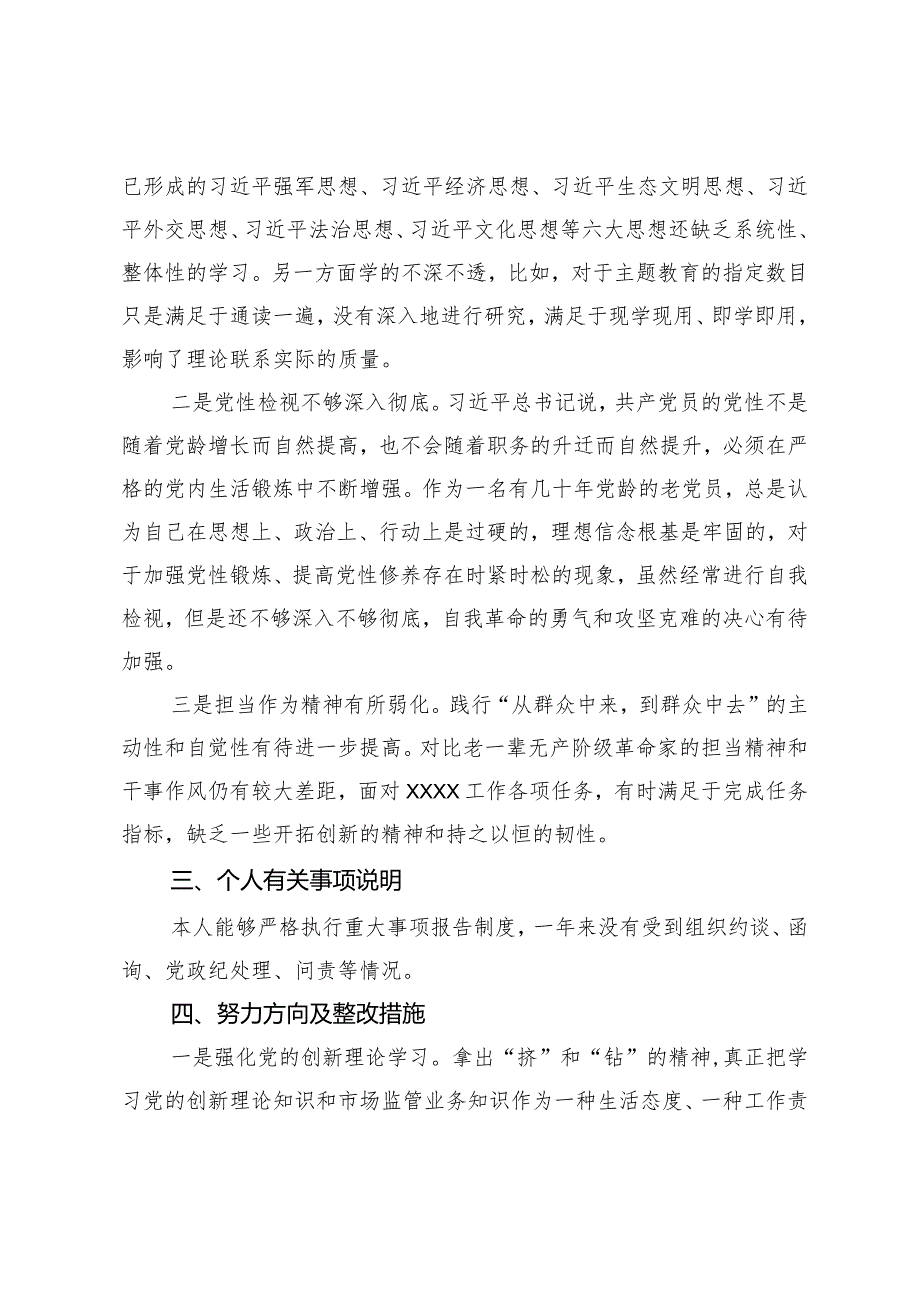 已形成的习近平强军思想、习近平经济思想、习近平生态文明思想、习近平外交思想、习近平法治思想、习近平文化思想等六大思想还缺乏系统性、整体性的学习。另一方面学的不深不透，比如，对于主题教育的指定数目只是满足于通读一遍，没有深入地进行研究，满足于现学现用、即学即用，影响了理论联系实际的质量。

二是党性检视不够深入彻底。习近平总书记说，共产党员的党性不是随着党龄增长而自然提高，也不会随着职务的升迁而自然提升，必须在严格的党内生活锻炼中不断增强。作为一名有几十年党龄的老党员，总是认为自己在思想上、政治上、行动上是过硬的，理想信念根基是牢固的，对于加强党性锻炼、提高党性修养存在时紧时松的现象，虽然经常进行自我检视，但是还不够深入不够彻底，自我革命的勇气和攻坚克难的决心有待加强。

三是担当作为精神有所弱化。践行“从群众中来，到群众中去”的主动性和自觉性有待进一步提高。对比老一辈无产阶级革命家的担当精神和干事作风仍有较大差距，面对XXXX工作各项任务，有时满足于完成任务指标，缺乏一些开拓创新的精神和持之以恒的韧性。

三、个人有关事项说明

本人能够严格执行重大事项报告制度，一年来没有受到组织约谈、函询、党政纪处理、问责等情况。

四、努力方向及整改措施

一是强化党的创新理论学习。拿出“挤”和“钻”的精神，真正把学习党的创新理论知识和市场监管业务知识作为一种生活态度、一种工作责